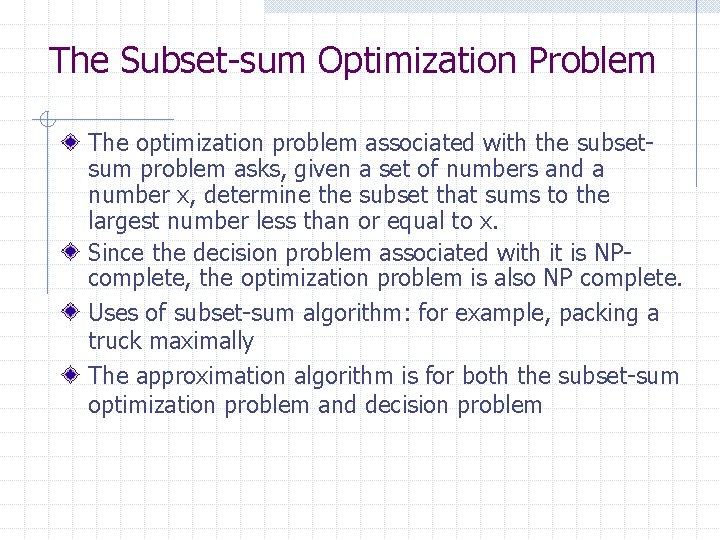 The Subset-sum Optimization Problem

The optimization problem associated with the subset-sum problem asks, given a set of numbers and a number x, determine the subset that sums to the largest number less than or equal to x.

Since the decision problem associated with it is NP-complete, the optimization problem is also NP complete.

Uses of subset-sum algorithm: for example, packing a truck maximally

The approximation algorithm is for both the subset-sum optimization problem and decision problem